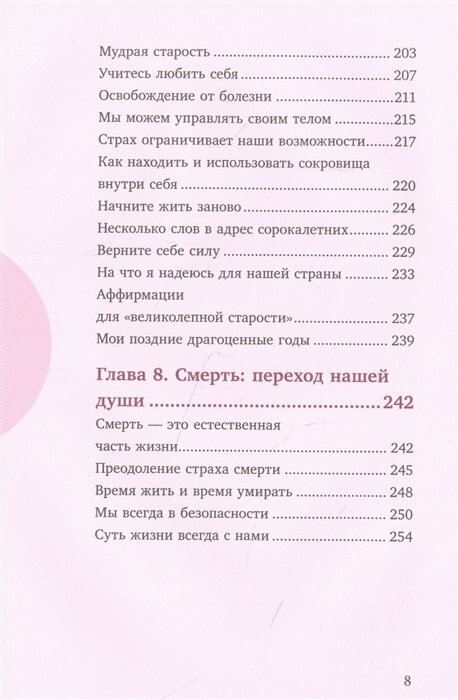 Мудрая старость 203
Учитесь любить себя 207
Освобождение от болезни 211
Мы можем управлять своим телом 215
Страх ограничивает наши возможности 217
Как находить и использовать сокровища внутри себя 220
Начните жить заново 224
Несколько слов в адрес сорокалетних 226
Верните себе силу 229
На что я надеюсь для нашей страны 233
Аффирмации для «великолепной старости» 237
Мои поздние драгоценные годы 239

Глава 8. Смерть: переход нашей души 242
Смерть — это естественная часть жизни 242
Преодоление страха смерти 245
Время жить и время умирать 248
Мы всегда в безопасности 250
Суть жизни всегда с нами 254

8